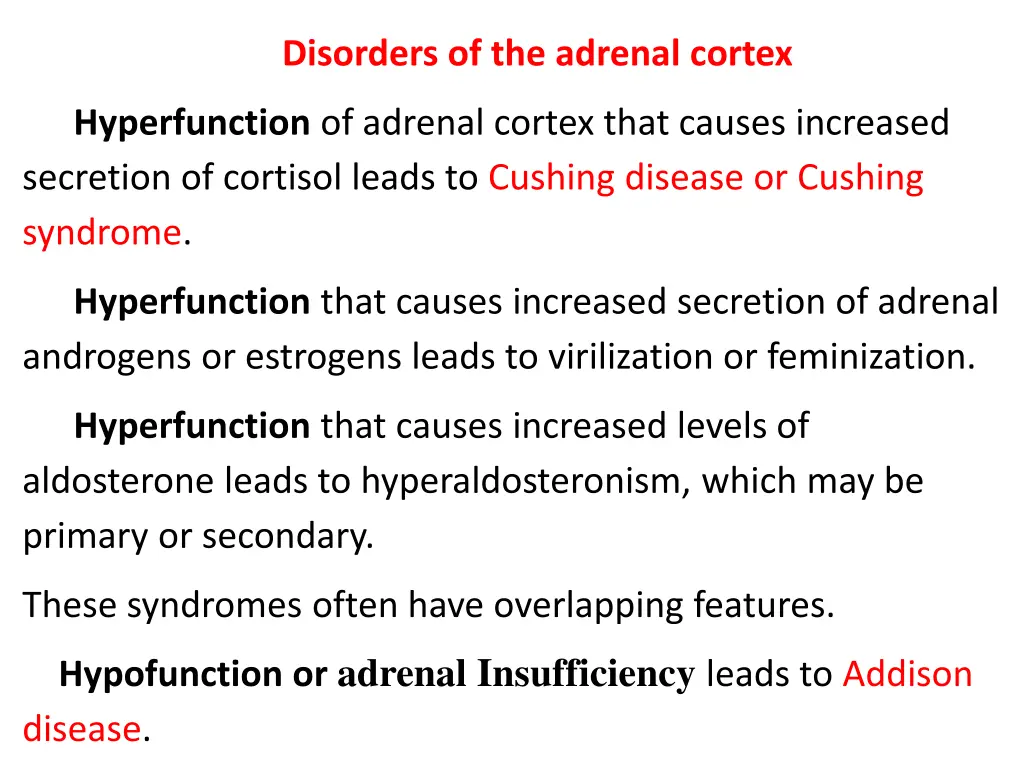 Disorders of the adrenal cortex

Hyperfunction of adrenal cortex that causes increased secretion of cortisol leads to Cushing disease or Cushing syndrome.

Hyperfunction that causes increased secretion of adrenal androgens or estrogens leads to virilization or feminization.

Hyperfunction that causes increased levels of aldosterone leads to hyperaldosteronism, which may be primary or secondary.

These syndromes often have overlapping features.

Hypofunction or adrenal Insufficiency leads to Addison disease.